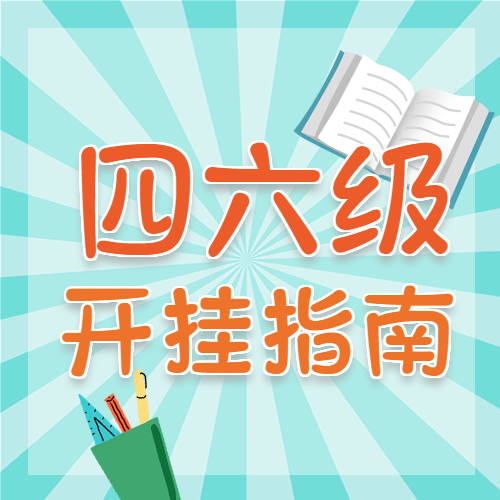 四六级
开挂指南